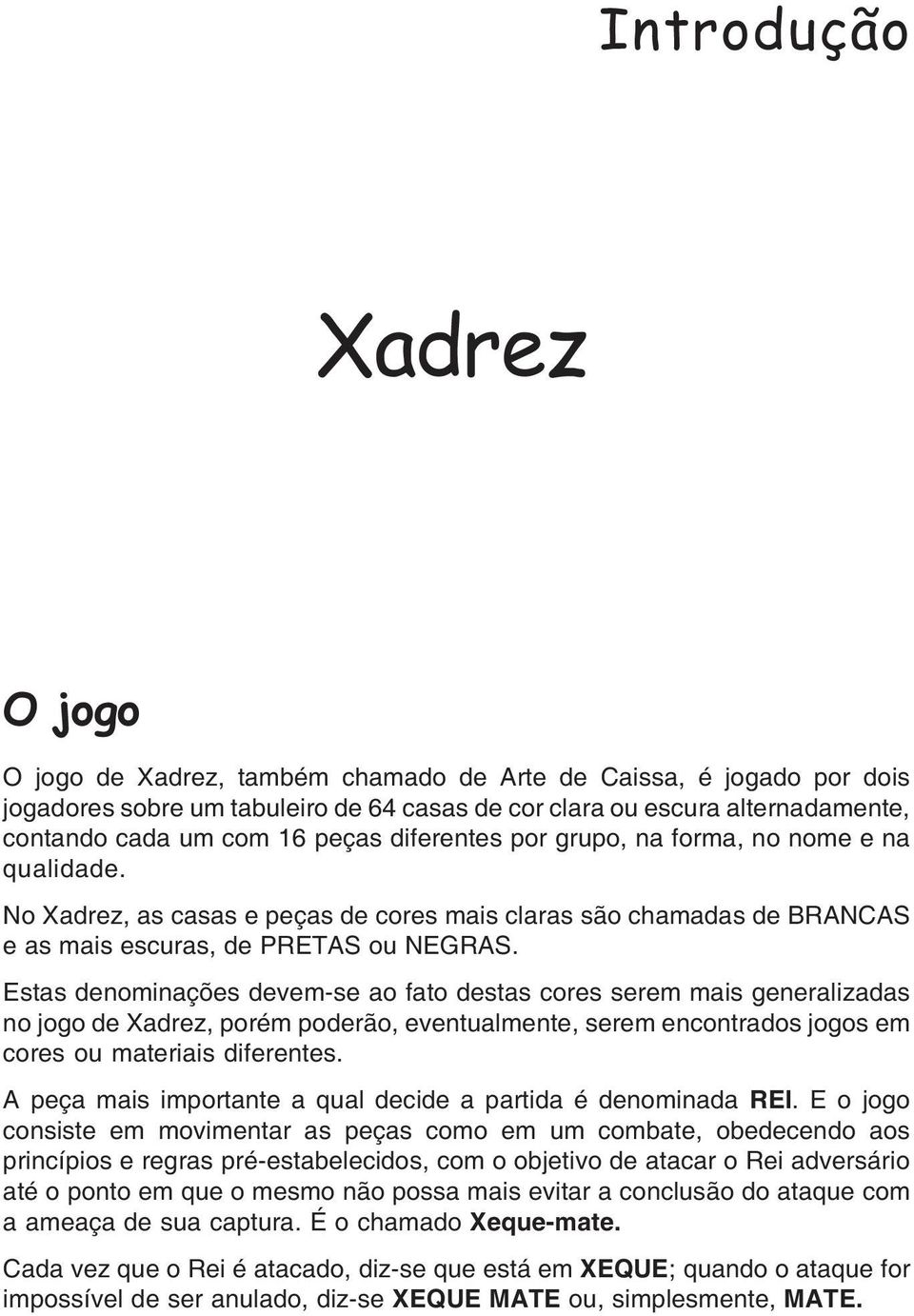 Introdução

Xadrez

O jogo

O jogo de Xadrez, também chamado de Arte de Caissa, é jogado por dois jogadores sobre um tabuleiro de 64 casas de cor clara ou escura alternadamente, contando cada um com 16 peças diferentes por grupo, na forma, no nome e na qualidade.

No Xadrez, as casas e peças de cores mais claras são chamadas de BRANCAS e as mais escuras, de PRETAS ou NEGRAS.

Estas denominações devem-se ao fato destas cores serem mais generalizadas no jogo de Xadrez, porém poderão, eventualmente, serem encontrados jogos em cores ou materiais diferentes.

A peça mais importante a qual decide a partida é denominada REI. E o jogo consiste em movimentar as peças como em um combate, obedecendo aos princípios e regras pré-estabelecidos, com o objetivo de atacar o Rei adversário até o ponto em que o mesmo não possa mais evitar a conclusão do ataque com a ameaça de sua captura. É o chamado Xeque-mate.

Cada vez que o Rei é atacado, diz-se que está em XEQUE; quando o ataque for impossível de ser anulado, diz-se XEQUE MATE ou, simplesmente, MATE.